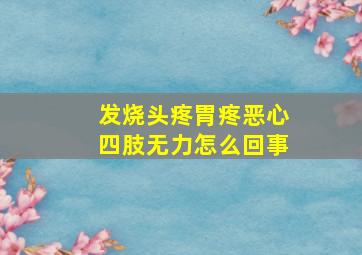 发烧头疼胃疼恶心
四肢无力怎么回事